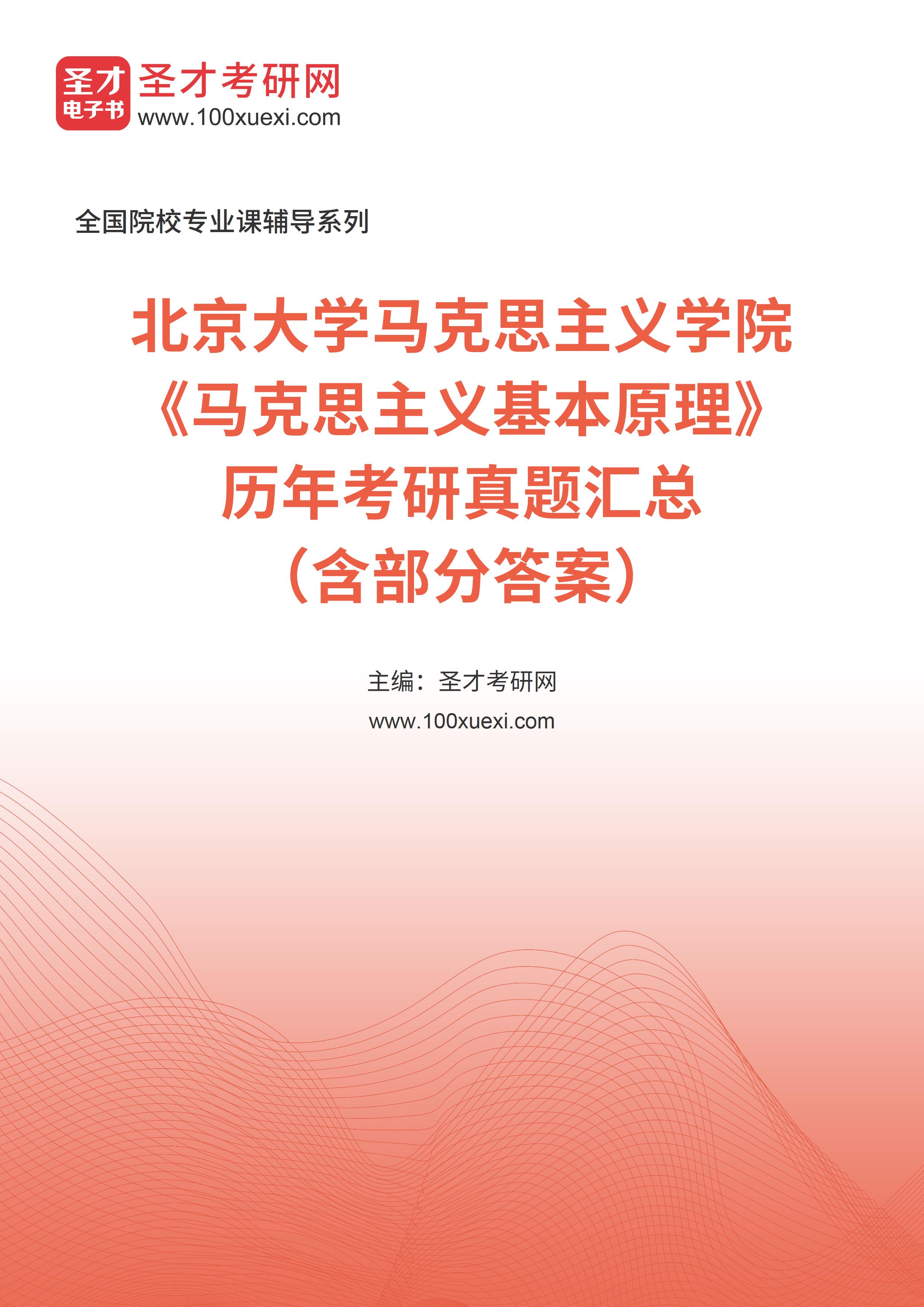 圣才
电子书

圣才考研网
www.100xuexi.com

全国院校专业课辅导系列

北京大学马克思主义学院
《马克思主义基本原理》
历年考研真题汇总
（含部分答案）

主编：圣才考研网
www.100xuexi.com